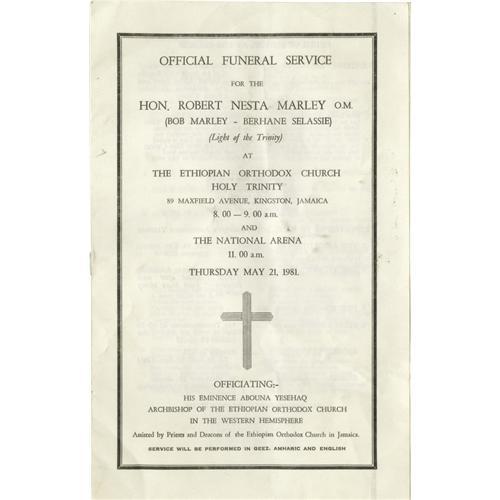 OFFICIAL FUNERAL SERVICE

FOR THE

HON. ROBERT NESTA MARLEY O.M.
(BOB MARLEY - BERHANE SELASSIE)
(Light of the Trinity)

AT

THE ETHIOPIAN ORTHODOX CHURCH
HOLY TRINITY
89 MAXFIELD AVENUE, KINGSTON, JAMAICA
8. 00 — 9. 00 a.m.

AND

THE NATIONAL ARENA
11. 00 a.m.

THURSDAY MAY 21, 1981.

OFFICIATING:-
HIS EMINENCE ABOUNA YESEHAQ
ARCHBISHOP OF THE ETHIOPIAN ORTHODOX CHURCH
IN THE WESTERN HEMISPHERE

Assisted by Priests and Deacons of the Ethiopian Orthodox Church in Jamaica.

SERVICE WILL BE PERFORMED IN GEEZ, AMHARIC AND ENGLISH